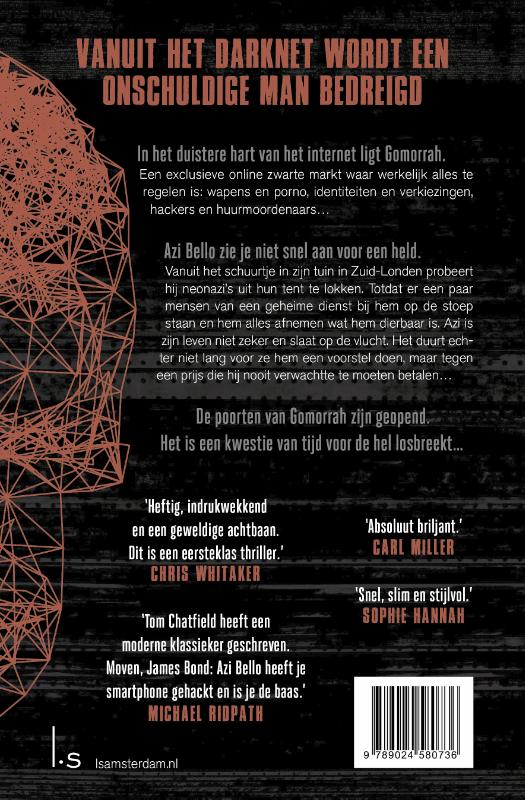 VANUIT HET DARKNET WORDT EEN ONSCHULDIGE MAN BEDREIGD

In het duistere hart van het internet ligt Gomorrah.

Een exclusieve online zwarte markt waar werkelijk alles te regelen is: wapens en porno, identiteiten en verkiezingen, hackers en huurmoordenaars…

Azi Bello zie je niet snel aan voor een held.

Vanuit het schuurtje in zijn tuin in Zuid-Londen probeert hij neonazi's uit hun tent te lokken. Totdat er een paar mensen van een geheime dienst bij hem op de stoep staan en hem alles afnemen wat hem dierbaar is. Azi is zijn leven niet zeker en slaat op de vlucht. Het duurt echter niet lang voor ze hem een voorstel doen, maar tegen een prijs die hij nooit verwachtte te moeten betalen…

De poorten van Gomorrah zijn geopend.
Het is een kwestie van tijd voor de hel losbreekt…

'Heftig, indrukwekkend en een geweldige achtbaan. Dit is een eersteklas thriller.'
CHRIS WHITAKER

'Tom Chatfield heeft een moderne klassieker geschreven. Moven, James Bond: Azi Bello heeft je smartphone gehackt en is je de baas.'
MICHAEL RIDPATH

'Absoluut briljant.'
CARL MILLER

'Snel, slim en stijlvol.'
SOPHIE HANNAH

l.s
lsamsterdam.nl

9 789024 580736